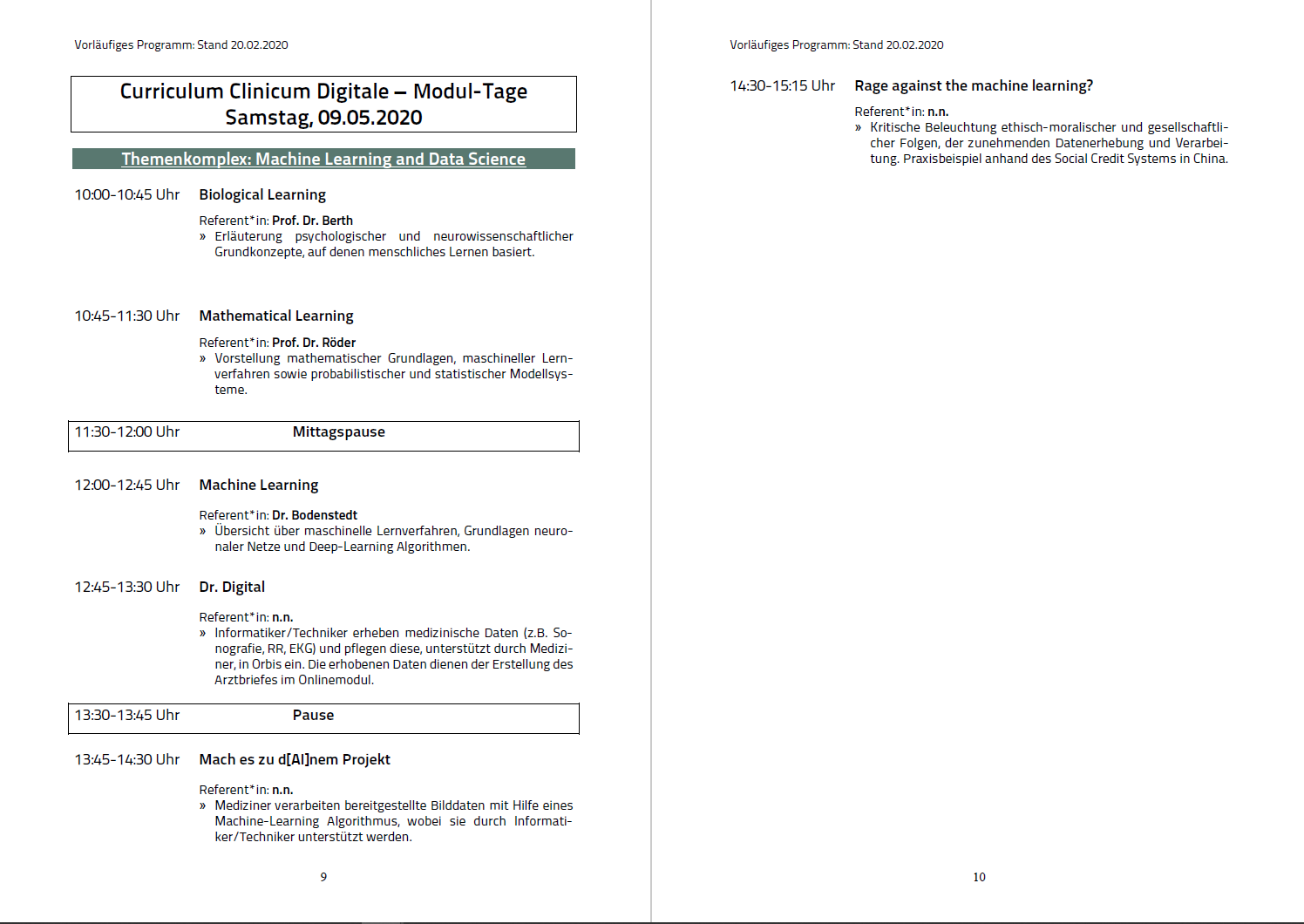 Vorläufiges Programm: Stand 20.02.2020

Curriculum Clinicum Digitale – Modul-Tage
Samstag, 09.05.2020

Themenkomplex: Machine Learning and Data Science

10:00-10:45 Uhr Biological Learning

Referent*in: Prof. Dr. Berth
» Erläuterung psychologischer und neurowissenschaftlicher Grundkonzepte, auf denen menschliches Lernen basiert.

10:45-11:30 Uhr Mathematical Learning

Referent*in: Prof. Dr. Röder
» Vorstellung mathematischer Grundlagen, maschineller Lernverfahren sowie probabilistischer und statistischer Modellsysteme.

11:30-12:00 Uhr Mittagspause

12:00-12:45 Uhr Machine Learning

Referent*in: Dr. Bodenstedt
» Übersicht über maschinelle Lernverfahren, Grundlagen neuronaler Netze und Deep-Learning Algorithmen.

12:45-13:30 Uhr Dr. Digital

Referent*in: n.n.
» Informatiker/Techniker erheben medizinische Daten (z.B. Sonografie, RR, EKG) und pflegen diese, unterstützt durch Mediziner, in Orbis ein. Die erhobenen Daten dienen der Erstellung des Arztbriefes im Onlinemodul.

13:30-13:45 Uhr Pause

13:45-14:30 Uhr Mach es zu d[AI]nem Projekt

Referent*in: n.n.
» Mediziner verarbeiten bereitgestellte Bilddaten mit Hilfe eines Machine-Learning Algorithmus, wobei sie durch Informatiker/Techniker unterstützt werden.

9

Vorläufiges Programm: Stand 20.02.2020

14:30-15:15 Uhr Rage against the machine learning?

Referent*in: n.n.
» Kritische Beleuchtung ethisch-moralischer und gesellschaftlicher Folgen, der zunehmenden Datenerhebung und Verarbeitung. Praxisbeispiel anhand des Social Credit Systems in China.

10